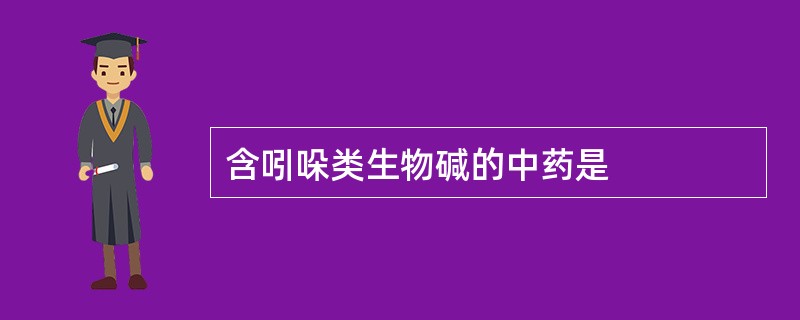 含吲哚类生物碱的中药是